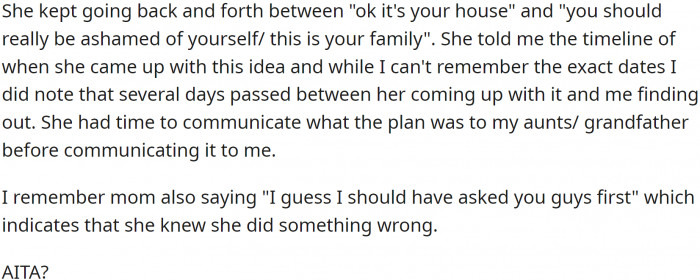 She kept going back and forth between "ok it's your house" and "you should really be ashamed of yourself/ this is your family". She told me the timeline of when she came up with this idea and while I can't remember the exact dates I did note that several days passed between her coming up with it and me finding out. She had time to communicate what the plan was to my aunts/ grandfather before communicating it to me.

I remember mom also saying "I guess I should have asked you guys first" which indicates that she knew she did something wrong.

AITA?